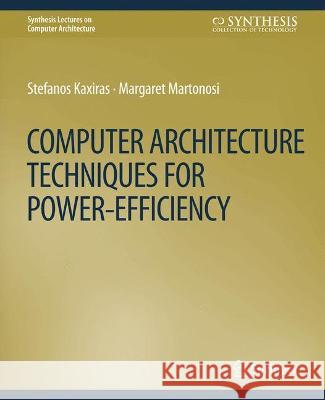 Synthesis Lectures on Computer Architecture

SYNTHESIS
COLLECTION OF TECHNOLOGY

Stefanos Kaxiras · Margaret Martonosi

COMPUTER ARCHITECTURE TECHNIQUES FOR POWER-EFFICIENCY

Kraina Książek